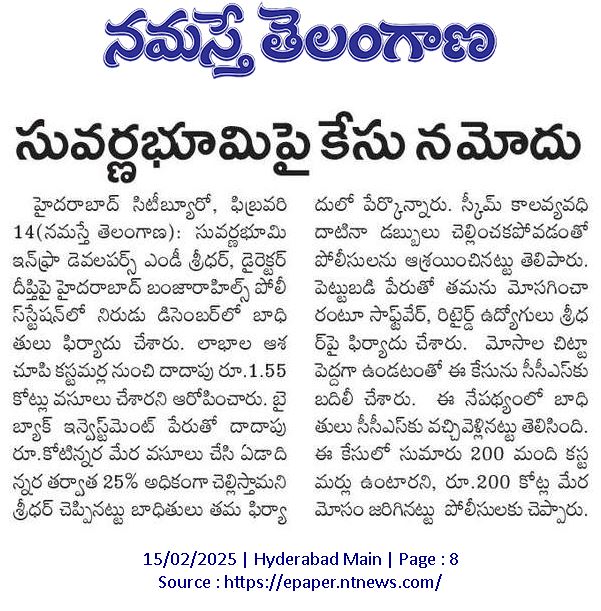 నమస్తే తెలంగాణ

సువర్ణభూమిపై కేసు నమోదు

హైదరాబాద్ సిటీబ్యూరో, ఫిబ్రవరి 14(నమస్తే తెలంగాణ): సువర్ణభూమి ఇన్‌ఫ్రా డెవలపర్స్ ఎండీ శ్రీధర్, డైరెక్టర్ దీప్తిపై హైదరాబాద్ బంజారాహిల్స్ పోలీస్‌స్టేషన్‌లో నిరుడు డిసెంబర్‌లో బాధితులు ఫిర్యాదు చేశారు. లాభాల ఆశ చూపి కస్టమర్ల నుంచి దాదాపు రూ.1.55 కోట్లు వసూలు చేశారని ఆరోపించారు. బై బ్యాక్ ఇన్వెస్ట్‌మెంట్ పేరుతో దాదాపు రూ.కోటిన్నర మేర వసూలు చేసి ఏడాదిన్నర తర్వాత 25% అధికంగా చెల్లిస్తామని శ్రీధర్ చెప్పినట్టు బాధితులు తమ ఫిర్యాదులో పేర్కొన్నారు. స్కీమ్ కాలవ్యవధి దాటినా డబ్బులు చెల్లించకపోవడంతో పోలీసులను ఆశ్రయించినట్టు తెలిపారు. పెట్టుబడి పేరుతో తమను మోసగించారంటూ సాఫ్ట్‌వేర్, రిటైర్డ్ ఉద్యోగులు శ్రీధర్‌పై ఫిర్యాదు చేశారు. మోసాల చిట్టా పెద్దగా ఉండటంతో ఈ కేసును సీసీఎస్‌కు బదిలీ చేశారు. ఈ నేపథ్యంలో బాధితులు సీసీఎస్‌కు వచ్చివెళ్లినట్టు తెలిసింది. ఈ కేసులో సుమారు 200 మంది కస్టమర్లు ఉంటారని, రూ.200 కోట్ల మేర మోసం జరిగినట్టు పోలీసులకు చెప్పారు.

15/02/2025 | Hyderabad Main | Page : 8
Source : https://epaper.ntnews.com/